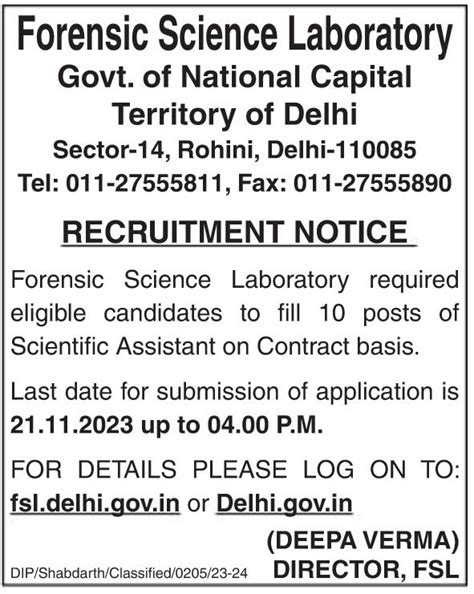 Forensic Science Laboratory
Govt. of National Capital Territory of Delhi
Sector-14, Rohini, Delhi-110085
Tel: 011-27555811, Fax: 011-27555890

RECRUITMENT NOTICE

Forensic Science Laboratory required eligible candidates to fill 10 posts of Scientific Assistant on Contract basis.

Last date for submission of application is 21.11.2023 up to 04.00 P.M.

FOR DETAILS PLEASE LOG ON TO: fsl.delhi.gov.in or Delhi.gov.in

(DEEPA VERMA)
DIRECTOR, FSL

DIP/Shabdarth/Classified/0205/23-24